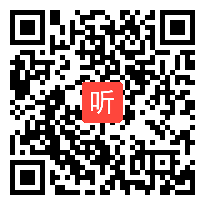 听